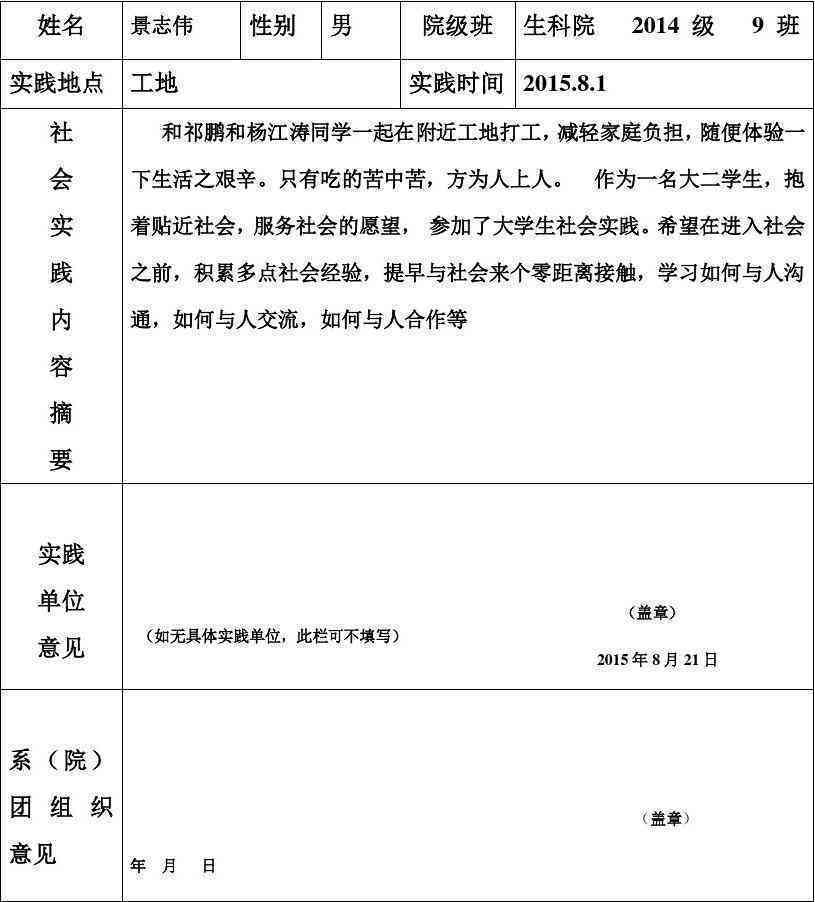 | 姓名 | 景志伟 | 性别 | 男 | 院级班 | 生科院 2014 级 9 班 |
|---|---|---|---|---|---|
| 实践地点 | 工地 | | | 实践时间 | 2015.8.1 |
| 社会实践内容摘要 | 和祁鹏和杨江涛同学一起在附近工地打工，减轻家庭负担，随便体验一下生活之艰辛。只有吃的苦中苦，方为人上人。 作为一名大二学生，抱着贴近社会，服务社会的愿望， 参加了大学生社会实践。希望在进入社会之前，积累多点社会经验，提早与社会来个零距离接触，学习如何与人沟通，如何与人交流，如何与人合作等 | | | | |
| 实践单位意见 | （如无具体实践单位，此栏可不填写） （盖章） 2015 年 8 月 21 日 | | | | |
| 系（院）团组织意见 | （盖章） 年 月 日 | | | | |